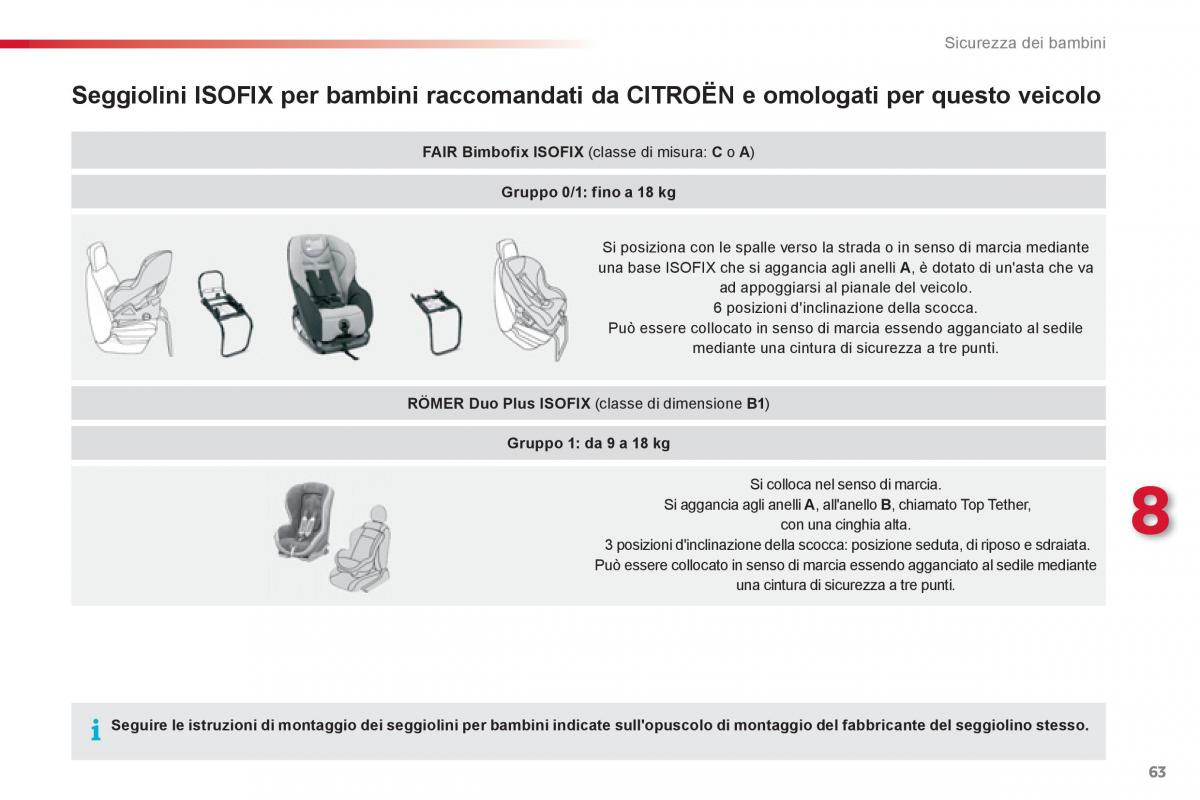 Sicurezza dei bambini

Seggiolini ISOFIX per bambini raccomandati da CITROËN e omologati per questo veicolo

FAIR Bimbofix ISOFIX (classe di misura: C o A)

Gruppo 0/1: fino a 18 kg

Si posiziona con le spalle verso la strada o in senso di marcia mediante una base ISOFIX che si aggancia agli anelli A, è dotato di un'asta che va ad appoggiarsi al pianale del veicolo.
6 posizioni d'inclinazione della scocca.
Può essere collocato in senso di marcia essendo agganciato al sedile mediante una cintura di sicurezza a tre punti.

RÖMER Duo Plus ISOFIX (classe di dimensione B1)

Gruppo 1: da 9 a 18 kg

Si colloca nel senso di marcia.
Si aggancia agli anelli A, all'anello B, chiamato Top Tether, con una cinghia alta.
3 posizioni d'inclinazione della scocca: posizione seduta, di riposo e sdraiata.
Può essere collocato in senso di marcia essendo agganciato al sedile mediante una cintura di sicurezza a tre punti.

8

i Seguire le istruzioni di montaggio dei seggiolini per bambini indicate sull'opuscolo di montaggio del fabbricante del seggiolino stesso.

63